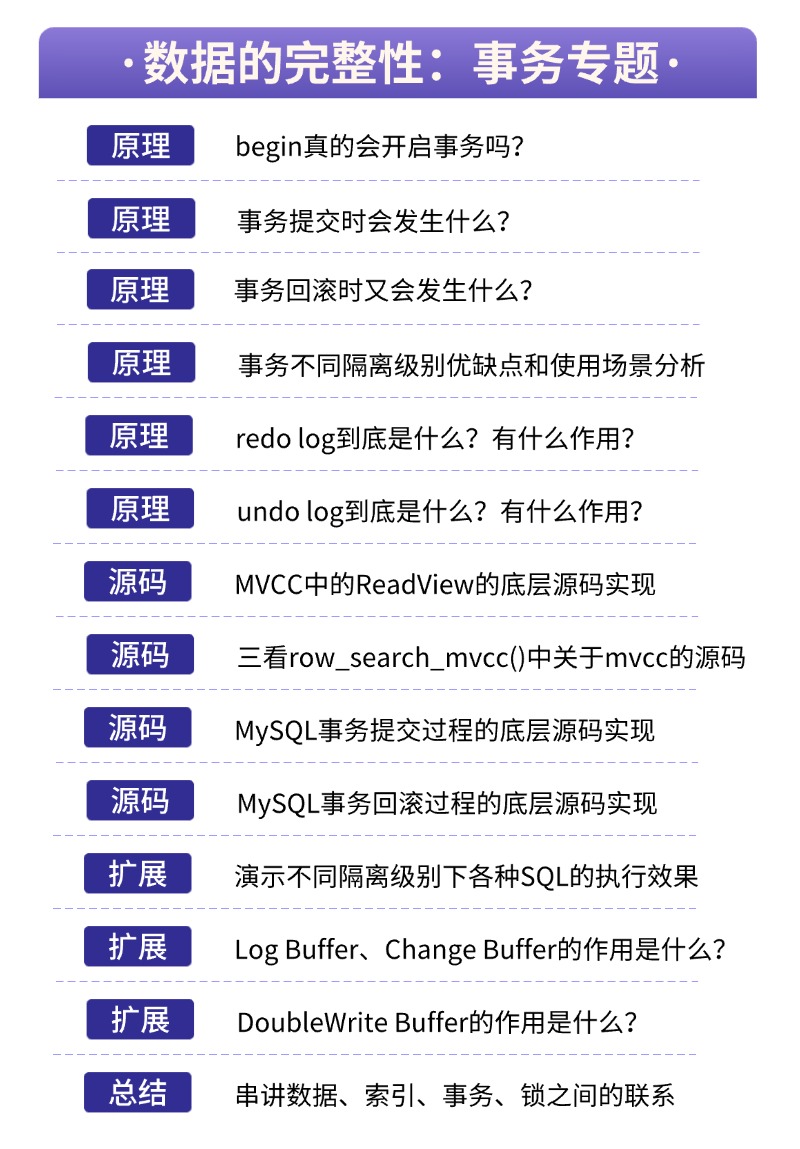 ·数据的完整性：事务专题·

原理 begin真的会开启事务吗？

原理 事务提交时会发生什么？

原理 事务回滚时又会发生什么？

原理 事务不同隔离级别优缺点和使用场景分析

原理 redo log到底是什么？有什么作用？

原理 undo log到底是什么？有什么作用？

源码 MVCC中的ReadView的底层源码实现

源码 三看row_search_mvcc()中关于mvcc的源码

源码 MySQL事务提交过程的底层源码实现

源码 MySQL事务回滚过程的底层源码实现

扩展 演示不同隔离级别下各种SQL的执行效果

扩展 Log Buffer、Change Buffer的作用是什么？

扩展 DoubleWrite Buffer的作用是什么？

总结 串讲数据、索引、事务、锁之间的联系